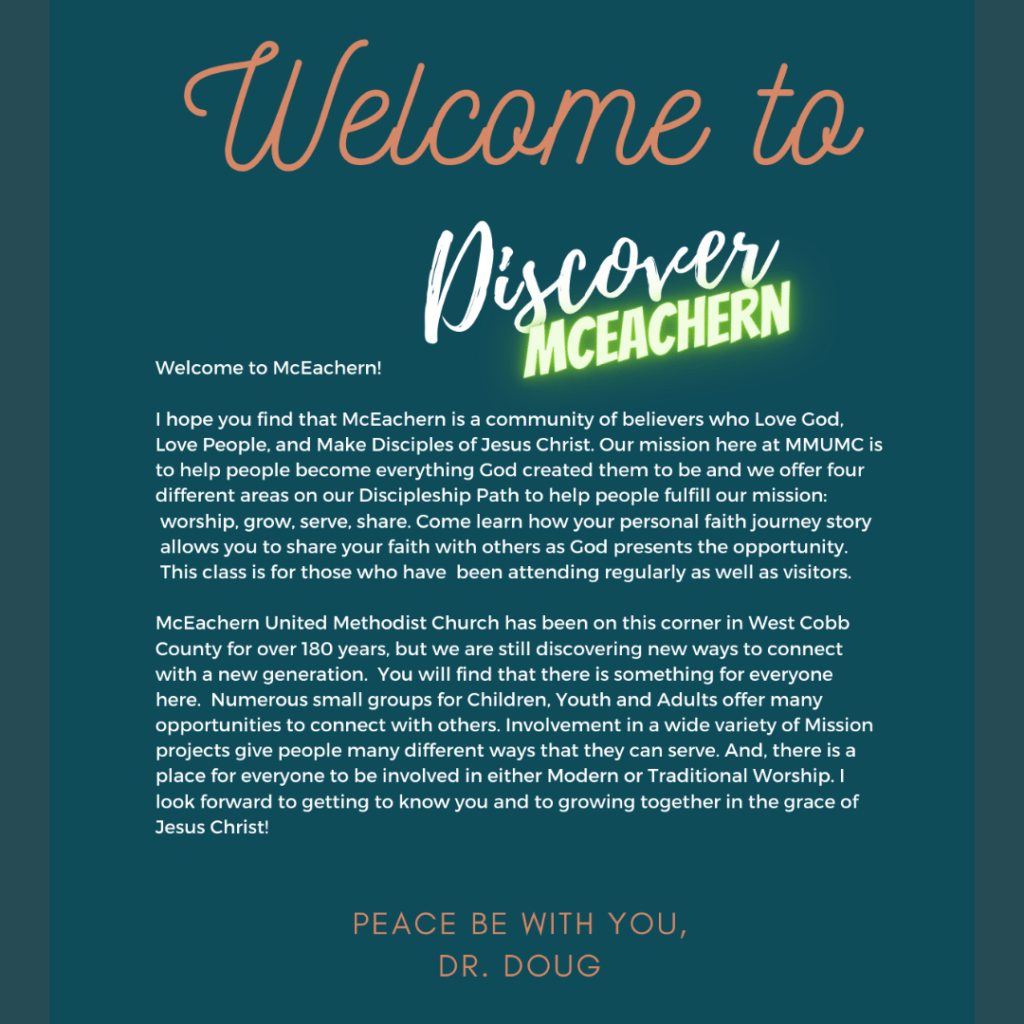 Welcome to

Discover
MCEACHERN

Welcome to McEachern!

I hope you find that McEachern is a community of believers who Love God, Love People, and Make Disciples of Jesus Christ. Our mission here at MMUMC is to help people become everything God created them to be and we offer four different areas on our Discipleship Path to help people fulfill our mission: worship, grow, serve, share. Come learn how your personal faith journey story allows you to share your faith with others as God presents the opportunity. This class is for those who have been attending regularly as well as visitors.

McEachern United Methodist Church has been on this corner in West Cobb County for over 180 years, but we are still discovering new ways to connect with a new generation. You will find that there is something for everyone here. Numerous small groups for Children, Youth and Adults offer many opportunities to connect with others. Involvement in a wide variety of Mission projects give people many different ways that they can serve. And, there is a place for everyone to be involved in either Modern or Traditional Worship. I look forward to getting to know you and to growing together in the grace of Jesus Christ!

PEACE BE WITH YOU,
DR. DOUG